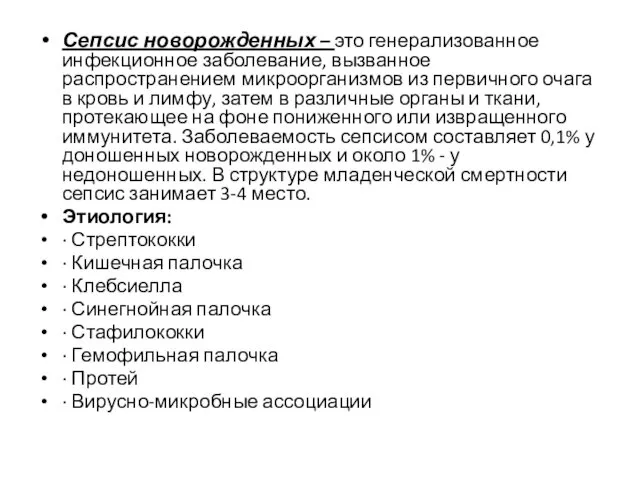 • Сепсис новорожденных – это генерализованное инфекционное заболевание, вызванное распространением микроорганизмов из первичного очага в кровь и лимфу, затем в различные органы и ткани, протекающее на фоне пониженного или извращенного иммунитета. Заболеваемость сепсисом составляет 0,1% у доношенных новорожденных и около 1% - у недоношенных. В структуре младенческой смертности сепсис занимает 3-4 место.
• Этиология:
• · Стрептококки
• · Кишечная палочка
• · Клебсиелла
• · Синегнойная палочка
• · Стафилококки
• · Гемофильная палочка
• · Протей
• · Вирусно-микробные ассоциации